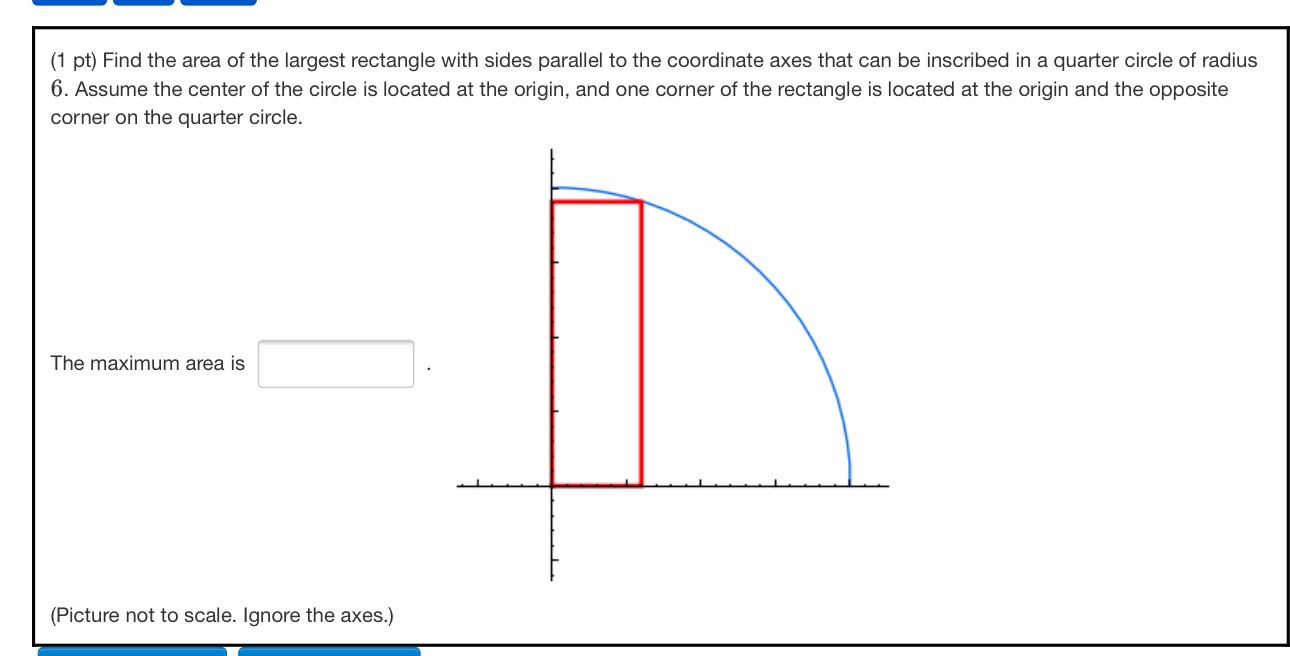 (1 pt) Find the area of the largest rectangle with sides parallel to the coordinate axes that can be inscribed in a quarter circle of radius $6$. Assume the center of the circle is located at the origin, and one corner of the rectangle is located at the origin and the opposite corner on the quarter circle.

The maximum area is .

(Picture not to scale. Ignore the axes.)